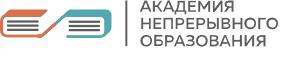 АКАДЕМИЯ НЕПРЕРЫВНОГО ОБРАЗОВАНИЯ